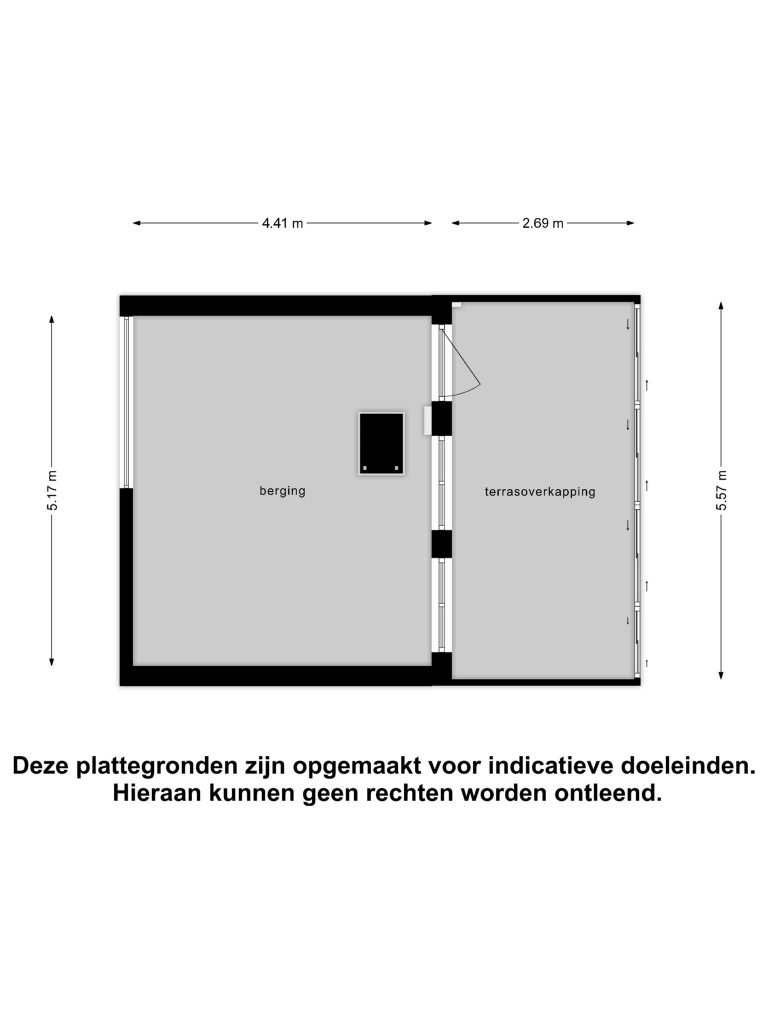 4.41 m

2.69 m

5.17 m

berging

terrasoverkapping

5.57 m

Deze plattegronden zijn opgemaakt voor indicatieve doeleinden. Hieraan kunnen geen rechten worden ontleend.